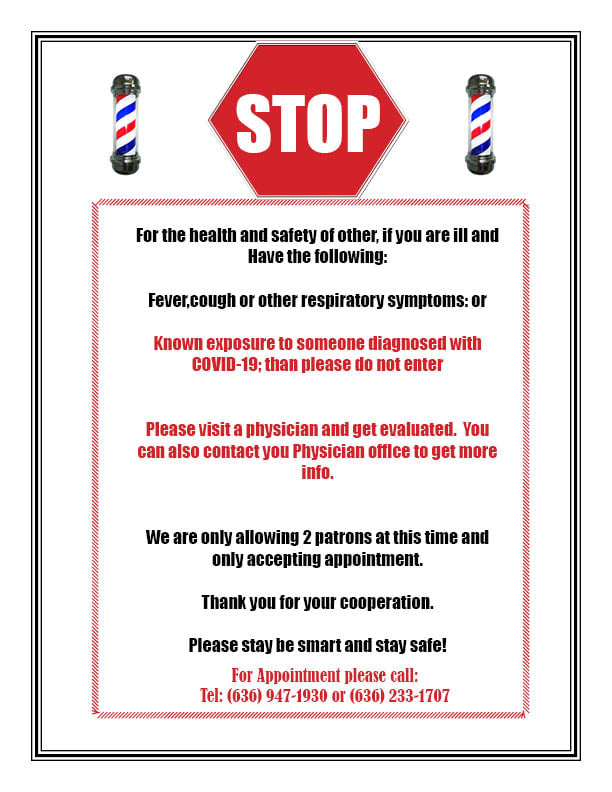 STOP

For the health and safety of other, if you are ill and Have the following:

Fever,cough or other respiratory symptoms: or

Known exposure to someone diagnosed with COVID-19; than please do not enter

Please visit a physician and get evaluated. You can also contact you Physician office to get more info.

We are only allowing 2 patrons at this time and only accepting appointment.

Thank you for your cooperation.

Please stay be smart and stay safe!

For Appointment please call:
Tel: (636) 947-1930 or (636) 233-1707